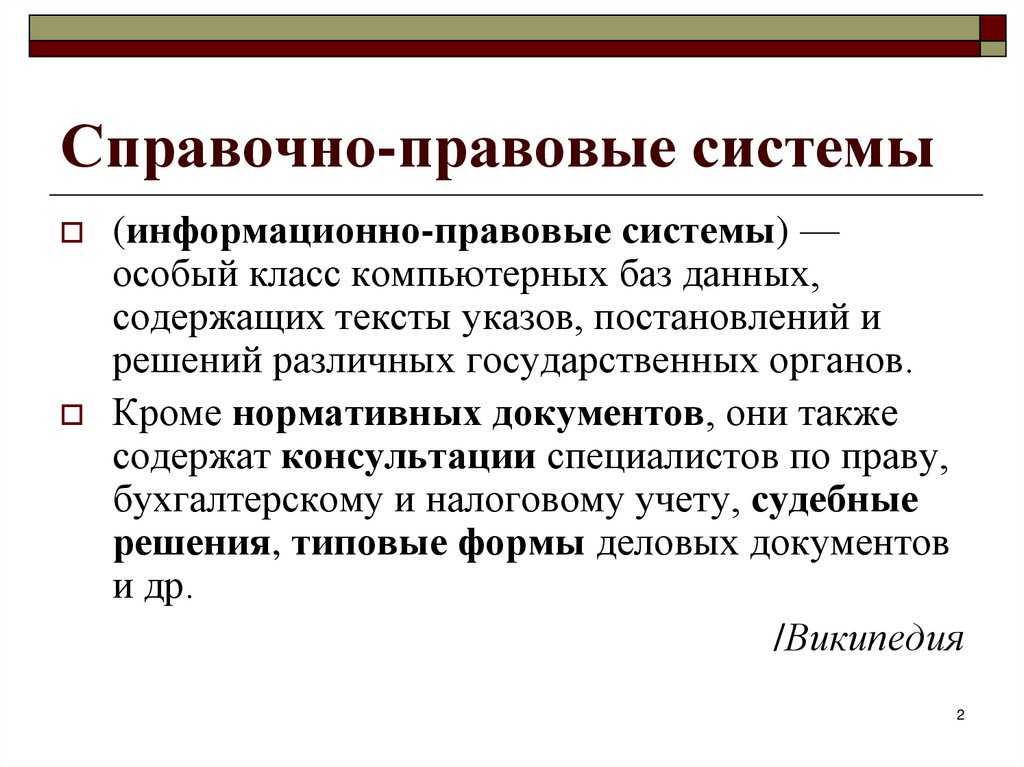 Справочно-правовые системы

(информационно-правовые системы) — особый класс компьютерных баз данных, содержащих тексты указов, постановлений и решений различных государственных органов.

Кроме нормативных документов, они также содержат консультации специалистов по праву, бухгалтерскому и налоговому учету, судебные решения, типовые формы деловых документов и др.

/Википедия

2